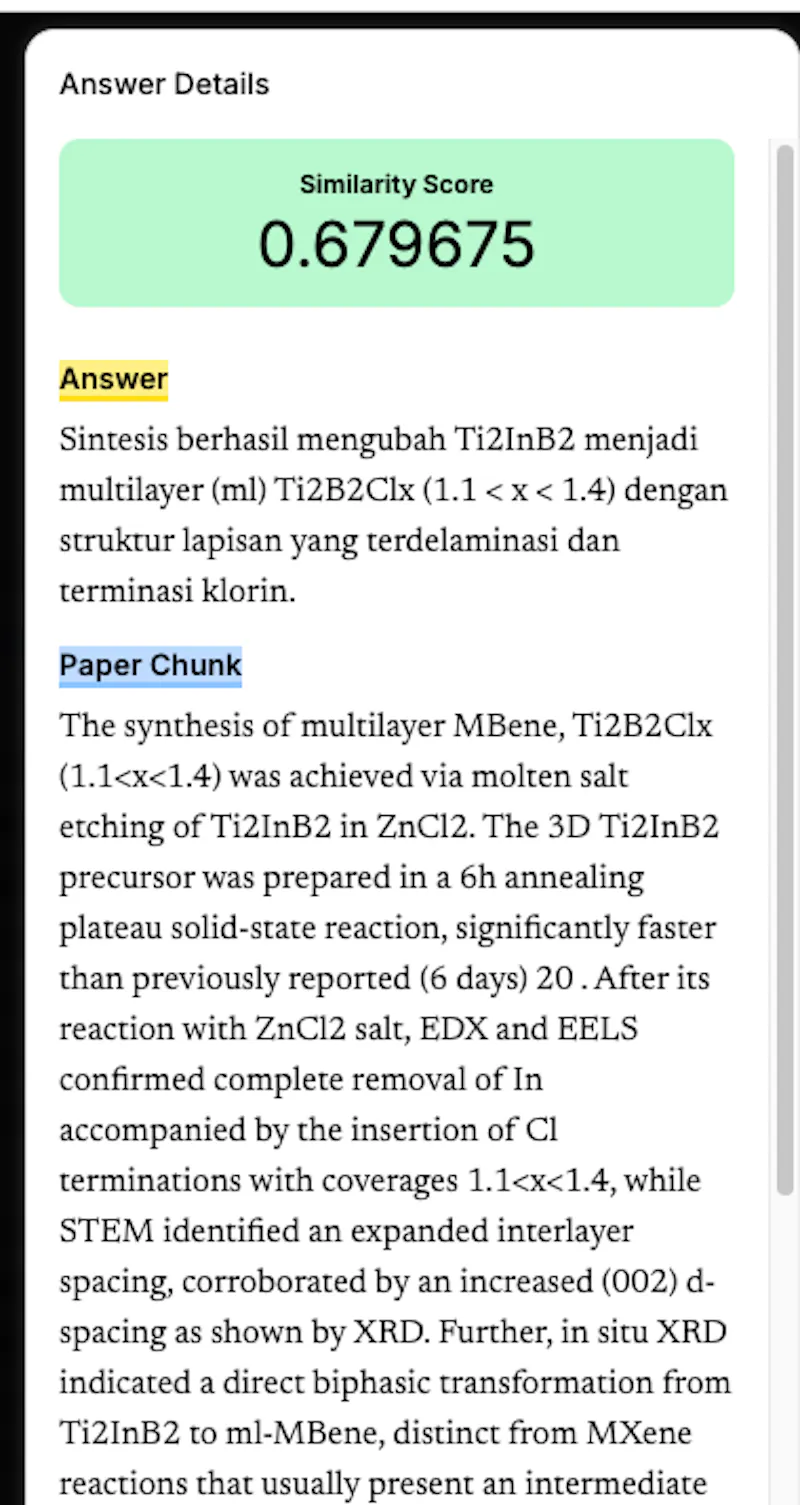 Answer Details

Similarity Score
0.679675

Answer

Sintesis berhasil mengubah Ti2InB2 menjadi multilayer (ml) Ti2B2Clx (1.1 < x < 1.4) dengan struktur lapisan yang terdelaminasi dan terminasi klorin.

Paper Chunk

The synthesis of multilayer MBene, Ti2B2Clx (1.1<x<1.4) was achieved via molten salt etching of Ti2InB2 in ZnCl2. The 3D Ti2InB2 precursor was prepared in a 6h annealing plateau solid-state reaction, significantly faster than previously reported (6 days) 20 . After its reaction with ZnCl2 salt, EDX and EELS confirmed complete removal of In accompanied by the insertion of Cl terminations with coverages 1.1<x<1.4, while STEM identified an expanded interlayer spacing, corroborated by an increased (002) d-spacing as shown by XRD. Further, in situ XRD indicated a direct biphasic transformation from Ti2InB2 to ml-MBene, distinct from MXene reactions that usually present an intermediate